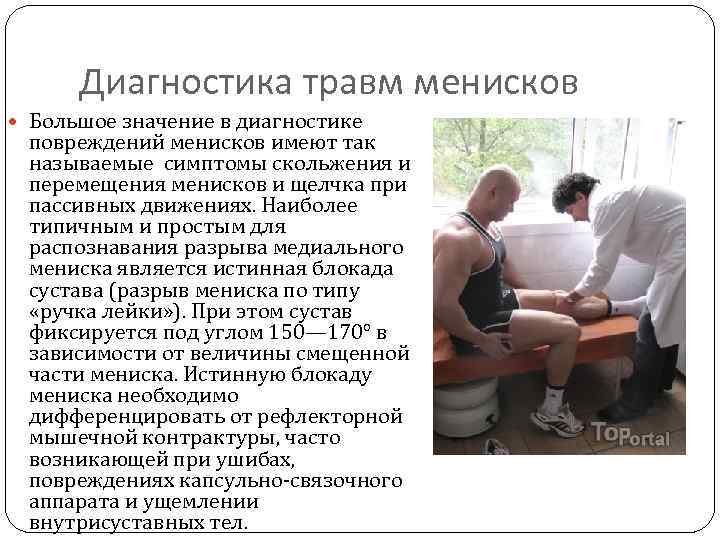 Диагностика травм менисков

Большое значение в диагностике повреждений менисков имеют так называемые симптомы скольжения и перемещения менисков и щелчка при пассивных движениях. Наиболее типичным и простым для распознавания разрыва медиального мениска является истинная блокада сустава (разрыв мениска по типу «ручка лейки»). При этом сустав фиксируется под углом 150—170° в зависимости от величины смещенной части мениска. Истинную блокаду мениска необходимо дифференцировать от рефлекторной мышечной контрактуры, часто возникающей при ушибах, повреждениях капсульно-связочного аппарата и ущемлении внутрисуставных тел.

TopPortal